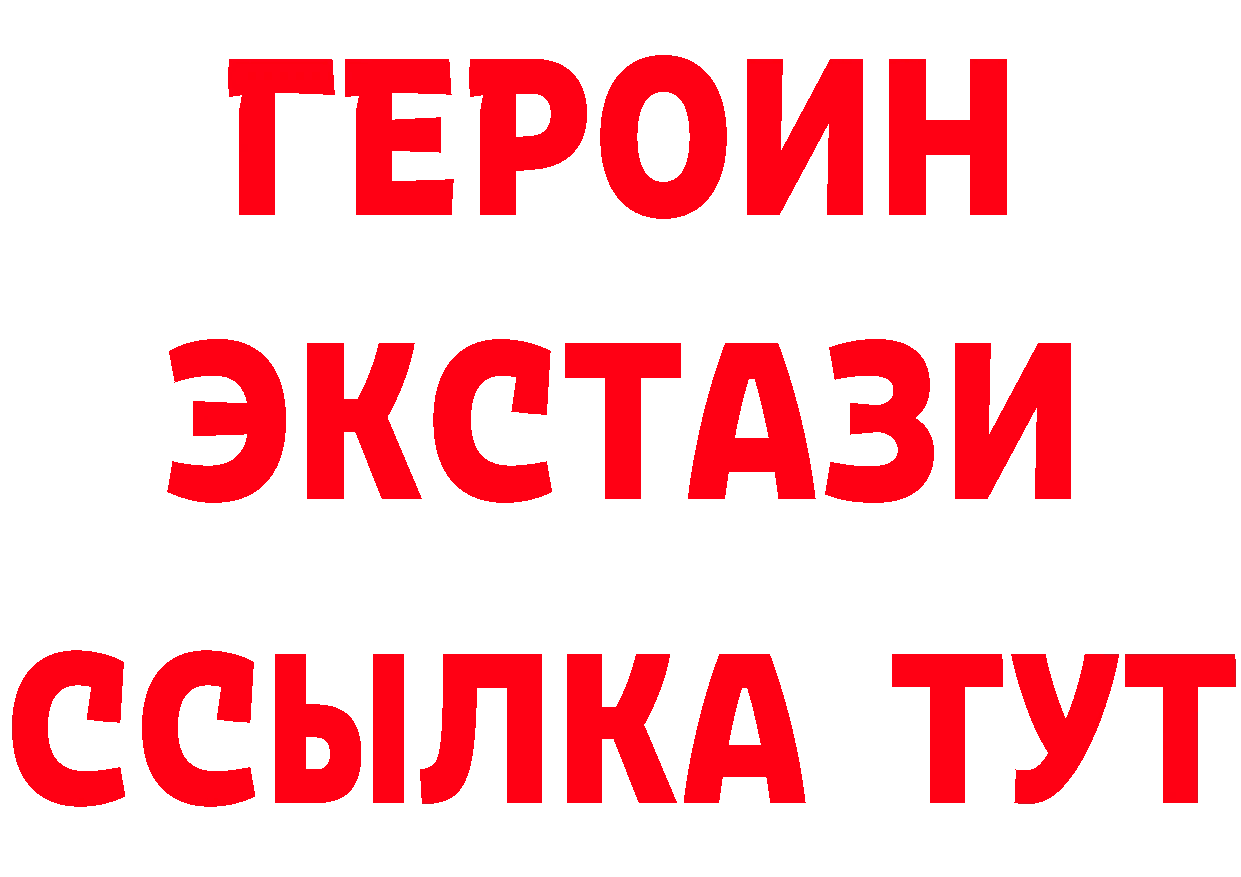 ГЕРОИН
ЭКСТАЗИ
ССЫЛКА ТУТ